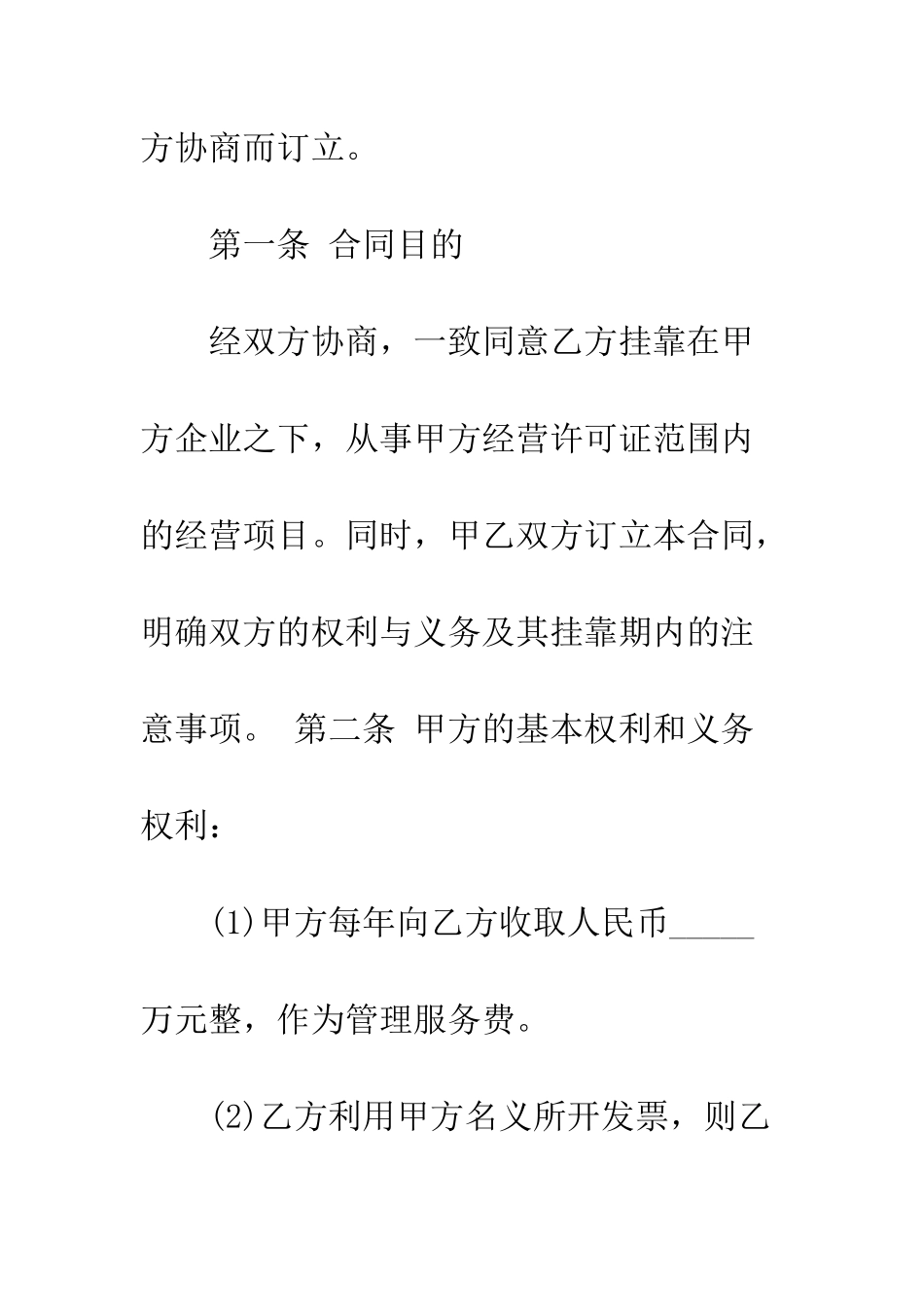 方协商而订立。

第一条 合同目的

经双方协商，一致同意乙方挂靠在甲方企业之下，从事甲方经营许可证范围内的经营项目。同时，甲乙双方订立本合同，明确双方的权利与义务及其挂靠期内的注意事项。 第二条 甲方的基本权利和义务

权利：

(1)甲方每年向乙方收取人民币_____万元整，作为管理服务费。

(2)乙方利用甲方名义所开发票，则乙